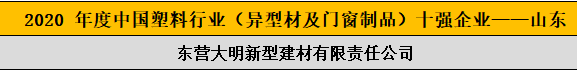 2020 年度中国塑料行业（异型材及门窗制品）十强企业——山东

东营大明新型建材有限责任公司